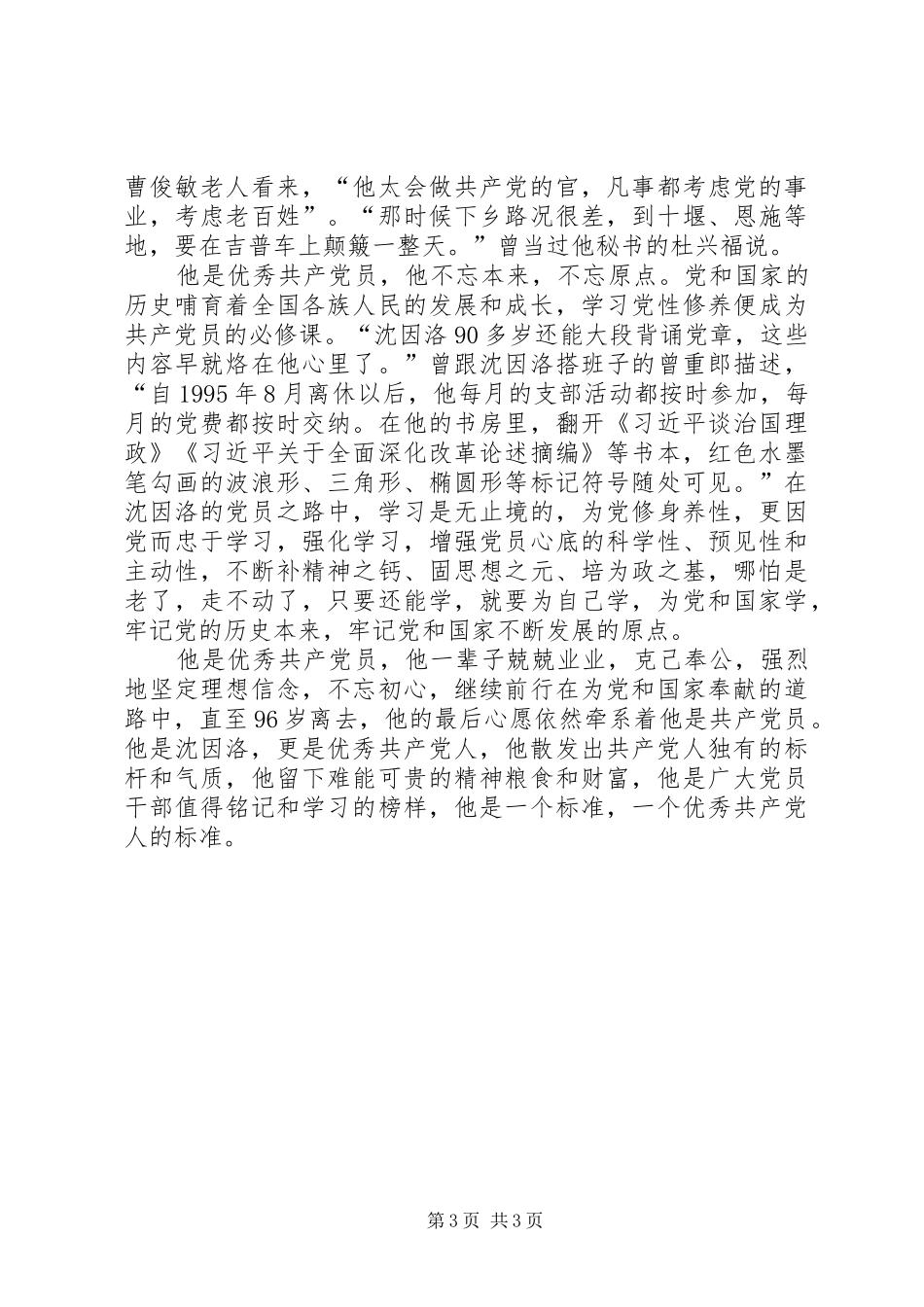 曹俊敏老人看来，“他太会做共产党的官，凡事都考虑党的事业，考虑老百姓”。“那时候下乡路况很差，到十堰、恩施等地，要在吉普车上颠簸一整天。”曾当过他秘书的杜兴福说。

他是优秀共产党员，他不忘本来，不忘原点。党和国家的历史哺育着全国各族人民的发展和成长，学习党性修养便成为共产党员的必修课。“沈因洛90多岁还能大段背诵党章，这些内容早就烙在他心里了。”曾跟沈因洛搭班子的曾重郎描述，“自1995年8月离休以后，他每月的支部活动都按时参加，每月的党费都按时交纳。在他的书房里，翻开《习近平谈治国理政》《习近平关于全面深化改革论述摘编》等书本，红色水墨笔勾画的波浪形、三角形、椭圆形等标记符号随处可见。”在沈因洛的党员之路中，学习是无止境的，为党修身养性，更因党而忠于学习，强化学习，增强党员心底的科学性、预见性和主动性，不断补精神之钙、固思想之元、培为政之基，哪怕是老了，走不动了，只要还能学，就要为自己学，为党和国家学，牢记党的历史本来，牢记党和国家不断发展的原点。

他是优秀共产党员，他一辈子兢兢业业，克己奉公，强烈地坚定理想信念，不忘初心，继续前行在为党和国家奉献的道路中，直至96岁离去，他的最后心愿依然牵系着他是共产党员。他是沈因洛，更是优秀共产党人，他散发出共产党人独有的标杆和气质，他留下难能可贵的精神粮食和财富，他是广大党员干部值得铭记和学习的榜样，他是一个标准，一个优秀共产党人的标准。

第3页 共3页